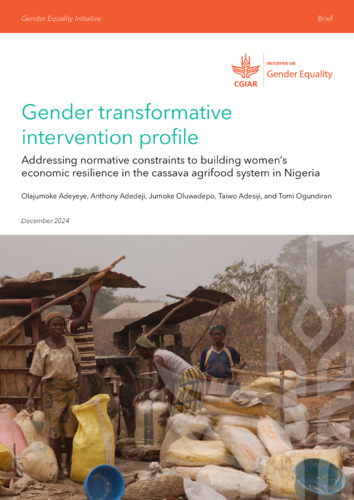 Gender Equality Initiative

Brief

CGIAR

INITIATIVE ON
Gender Equality

Gender transformative intervention profile

Addressing normative constraints to building women's economic resilience in the cassava agrifood system in Nigeria

Olajumoke Adeyeye, Anthony Adedeji, Jumoke Oluwadepo, Taiwo Adesiji, and Tomi Ogundiran

December 2024